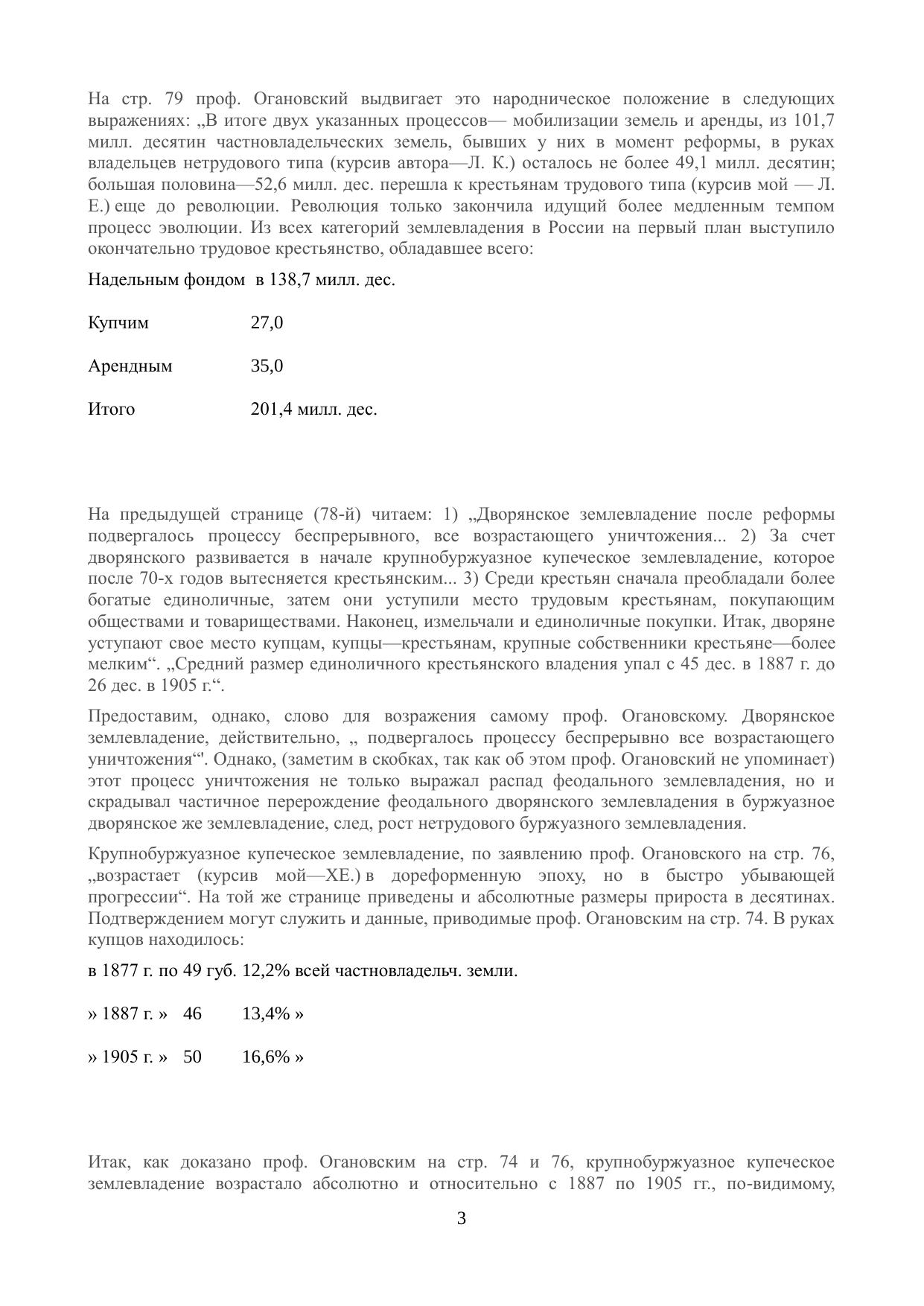 На стр. 79 проф. Огановский выдвигает это народническое положение в следующих выражениях: „В итоге двух указанных процессов— мобилизации земель и аренды, из 101,7 милл. десятин частновладельческих земель, бывших у них в момент реформы, в руках владельцев нетрудового типа (курсив автора—Л. К.) осталось не более 49,1 милл. десятин; большая половина—52,6 милл. дес. перешла к крестьянам трудового типа (курсив мой — Л. Е.) еще до революции. Революция только закончила идущий более медленным темпом процесс эволюции. Из всех категорий землевладения в России на первый план выступило окончательно трудовое крестьянство, обладавшее всего:

Надельным фондом в 138,7 милл. дес.

Купчим 27,0

Арендным 35,0

Итого 201,4 милл. дес.

На предыдущей странице (78-й) читаем: 1) „Дворянское землевладение после реформы подвергалось процессу беспрерывного, все возрастающего уничтожения... 2) За счет дворянского развивается в начале крупнобуржуазное купеческое землевладение, которое после 70-х годов вытесняется крестьянским... 3) Среди крестьян сначала преобладали более богатые единоличные, затем они уступили место трудовым крестьянам, покупающим обществами и товариществами. Наконец, измельчали и единоличные покупки. Итак, дворяне уступают свое место купцам, купцы—крестьянам, крупные собственники крестьяне—более мелким“. „Средний размер единоличного крестьянского владения упал с 45 дес. в 1887 г. до 26 дес. в 1905 г.“.

Предоставим, однако, слово для возражения самому проф. Огановскому. Дворянское землевладение, действительно, „ подвергалось процессу беспрерывно все возрастающего уничтожения“'. Однако, (заметим в скобках, так как об этом проф. Огановский не упоминает) этот процесс уничтожения не только выражал распад феодального землевладения, но и скрадывал частичное перерождение феодального дворянского землевладения в буржуазное дворянское же землевладение, след, рост нетрудового буржуазного землевладения.

Крупнобуржуазное купеческое землевладение, по заявлению проф. Огановского на стр. 76, „возрастает (курсив мой—ХЕ.) в дореформенную эпоху, но в быстро убывающей прогрессии“. На той же странице приведены и абсолютные размеры прироста в десятинах. Подтверждением могут служить и данные, приводимые проф. Огановским на стр. 74. В руках купцов находилось:

в 1877 г. по 49 губ. 12,2% всей частновладельч. земли.

» 1887 г. » 46 13,4% »

» 1905 г. » 50 16,6% »

Итак, как доказано проф. Огановским на стр. 74 и 76, крупнобуржуазное купеческое землевладение возрастало абсолютно и относительно с 1887 по 1905 гг., по-видимому,

3